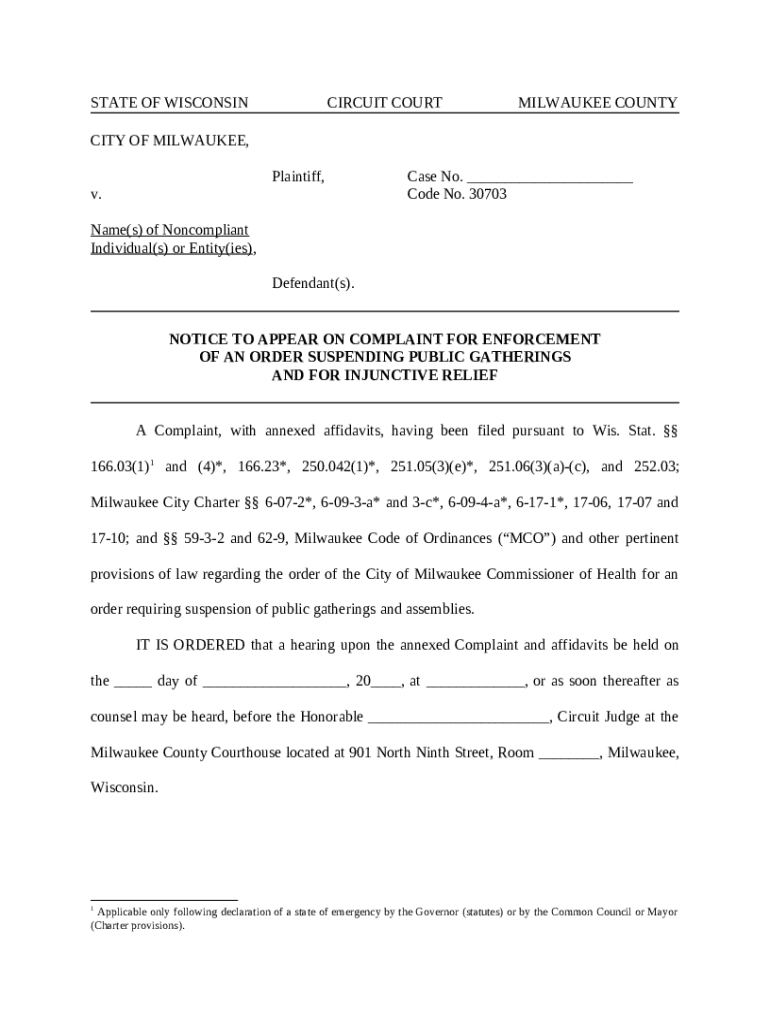 STATE OF WISCONSIN CIRCUIT COURT MILWAUKEE COUNTY

CITY OF MILWAUKEE,

Plaintiff,

v.

Case No. ______________________
Code No. 30703

Name(s) of Noncompliant Individual(s) or Entity(ies),

Defendant(s).

NOTICE TO APPEAR ON COMPLAINT FOR ENFORCEMENT OF AN ORDER SUSPENDING PUBLIC GATHERINGS AND FOR INJUNCTIVE RELIEF

A Complaint, with annexed affidavits, having been filed pursuant to Wis. Stat. §§ 166.03(1)$^1$ and (4)*, 166.23*, 250.042(1)*, 251.05(3)(e)*, 251.06(3)(a)-(c), and 252.03; Milwaukee City Charter §§ 6-07-2*, 6-09-3-a* and 3-c*, 6-09-4-a*, 6-17-1*, 17-06, 17-07 and 17-10; and §§ 59-3-2 and 62-9, Milwaukee Code of Ordinances (“MCO”) and other pertinent provisions of law regarding the order of the City of Milwaukee Commissioner of Health for an order requiring suspension of public gatherings and assemblies.

IT IS ORDERED that a hearing upon the annexed Complaint and affidavits be held on the _____ day of ___________________, 20____, at _____________, or as soon thereafter as counsel may be heard, before the Honorable ________________________, Circuit Judge at the Milwaukee County Courthouse located at 901 North Ninth Street, Room ________, Milwaukee, Wisconsin.

$^1$ Applicable only following declaration of a state of emergency by the Governor (statutes) or by the Common Council or Mayor (Charter provisions).